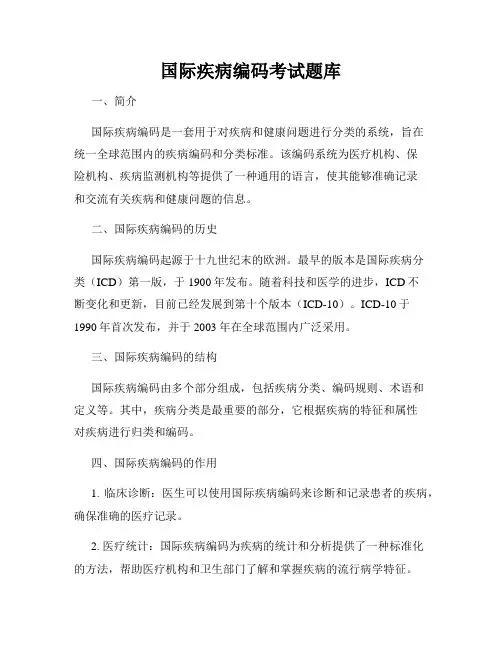 国际疾病编码考试题库

一、简介

国际疾病编码是一套用于对疾病和健康问题进行分类的系统，旨在统一全球范围内的疾病编码和分类标准。该编码系统为医疗机构、保险机构、疾病监测机构等提供了一种通用的语言，使其能够准确记录和交流有关疾病和健康问题的信息。

二、国际疾病编码的历史

国际疾病编码起源于十九世纪末的欧洲。最早的版本是国际疾病分类（ICD）第一版，于 1900 年发布。随着科技和医学的进步，ICD 不断变化和更新，目前已经发展到第十个版本（ICD-10）。ICD-10 于 1990 年首次发布，并于 2003 年在全球范围内广泛采用。

三、国际疾病编码的结构

国际疾病编码由多个部分组成，包括疾病分类、编码规则、术语和定义等。其中，疾病分类是最重要的部分，它根据疾病的特征和属性对疾病进行归类和编码。

四、国际疾病编码的作用

1. 临床诊断：医生可以使用国际疾病编码来诊断和记录患者的疾病，确保准确的医疗记录。

2. 医疗统计：国际疾病编码为疾病的统计和分析提供了一种标准化的方法，帮助医疗机构和卫生部门了解和掌握疾病的流行病学特征。